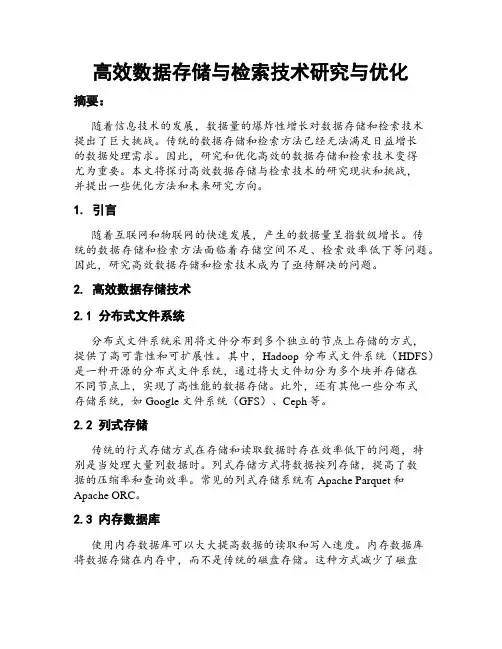 高效数据存储与检索技术研究与优化

摘要：

随着信息技术的发展，数据量的爆炸性增长对数据存储和检索技术提出了巨大挑战。传统的数据存储和检索方法已经无法满足日益增长的数据处理需求。因此，研究和优化高效的数据存储和检索技术变得尤为重要。本文将探讨高效数据存储与检索技术的研究现状和挑战，并提出一些优化方法和未来研究方向。

1. 引言

随着互联网和物联网的快速发展，产生的数据量呈指数级增长。传统的数据存储和检索方法面临着存储空间不足、检索效率低下等问题。因此，研究高效数据存储和检索技术成为了亟待解决的问题。

2. 高效数据存储技术

2.1 分布式文件系统

分布式文件系统采用将文件分布到多个独立的节点上存储的方式，提供了高可靠性和可扩展性。其中，Hadoop 分布式文件系统（HDFS）是一种开源的分布式文件系统，通过将大文件切分为多个块并存储在不同节点上，实现了高性能的数据存储。此外，还有其他一些分布式存储系统，如 Google 文件系统（GFS）、Ceph 等。

2.2 列式存储

传统的行式存储方式在存储和读取数据时存在效率低下的问题，特别是当处理大量列数据时。列式存储方式将数据按列存储，提高了数据的压缩率和查询效率。常见的列式存储系统有 Apache Parquet 和 Apache ORC。

2.3 内存数据库

使用内存数据库可以大大提高数据的读取和写入速度。内存数据库将数据存储在内存中，而不是传统的磁盘存储。这种方式减少了磁盘